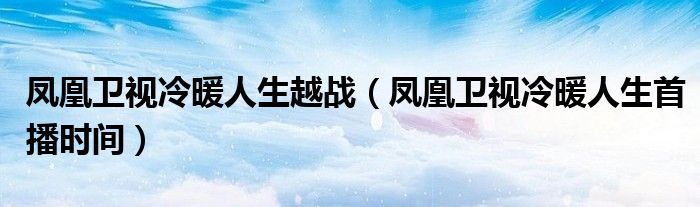 凤凰卫视冷暖人生越战（凤凰卫视冷暖人生首播时间）